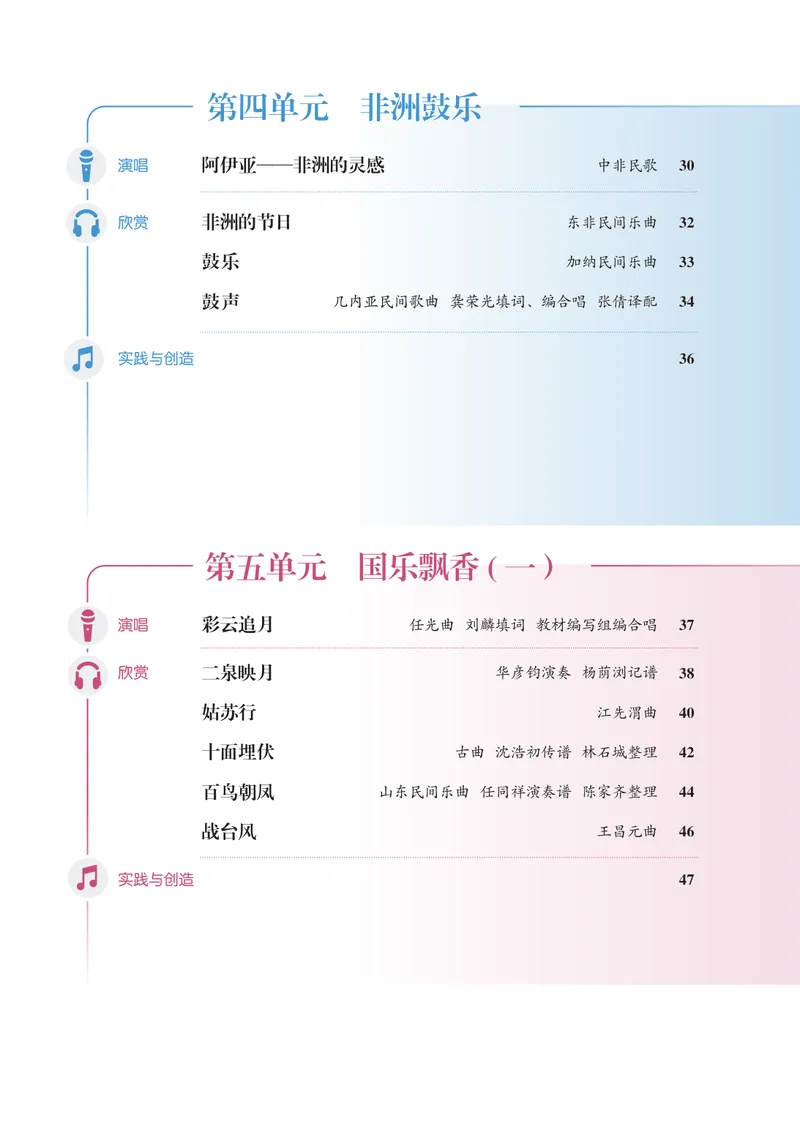 第四单元 非洲鼓乐

演唱
阿伊亚——非洲的灵感 中非民歌 30

欣赏
非洲的节日 东非民间乐曲 32
鼓乐 加纳民间乐曲 33
鼓声 几内亚民间歌曲 龚荣光填词、编合唱 张倩译配 34

实践与创造 36

第五单元 国乐飘香(一)

演唱
彩云追月 任光曲 刘麟填词 教材编写组编合唱 37

欣赏
二泉映月 华彦钧演奏 杨荫浏记谱 38
姑苏行 江先渭曲 40
十面埋伏 古曲 沈浩初传谱 林石城整理 42
百鸟朝凤 山东民间乐曲 任同祥演奏谱 陈家齐整理 44
战台风 王昌元曲 46

实践与创造 47